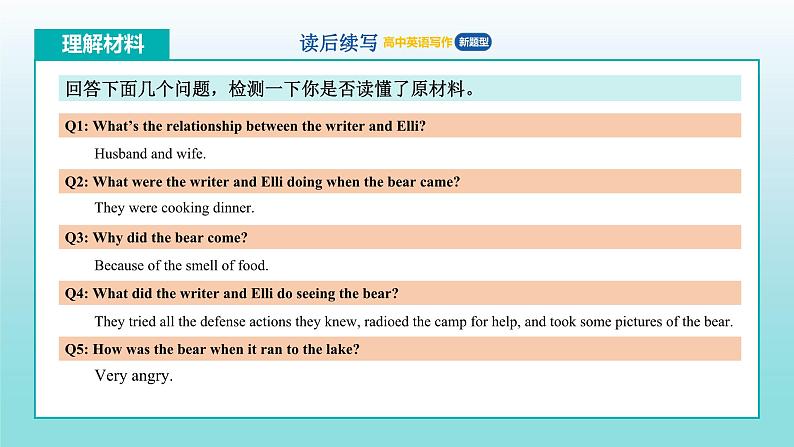 理解材料

读后续写 高中英语写作 新题型

回答下面几个问题，检测一下你是否读懂了原材料。

Q1: What's the relationship between the writer and Elli?

Husband and wife.

Q2: What were the writer and Elli doing when the bear came?

They were cooking dinner.

Q3: Why did the bear come?

Because of the smell of food.

Q4: What did the writer and Elli do seeing the bear?

They tried all the defense actions they knew, radioed the camp for help, and took some pictures of the bear.

Q5: How was the bear when it ran to the lake?

Very angry.